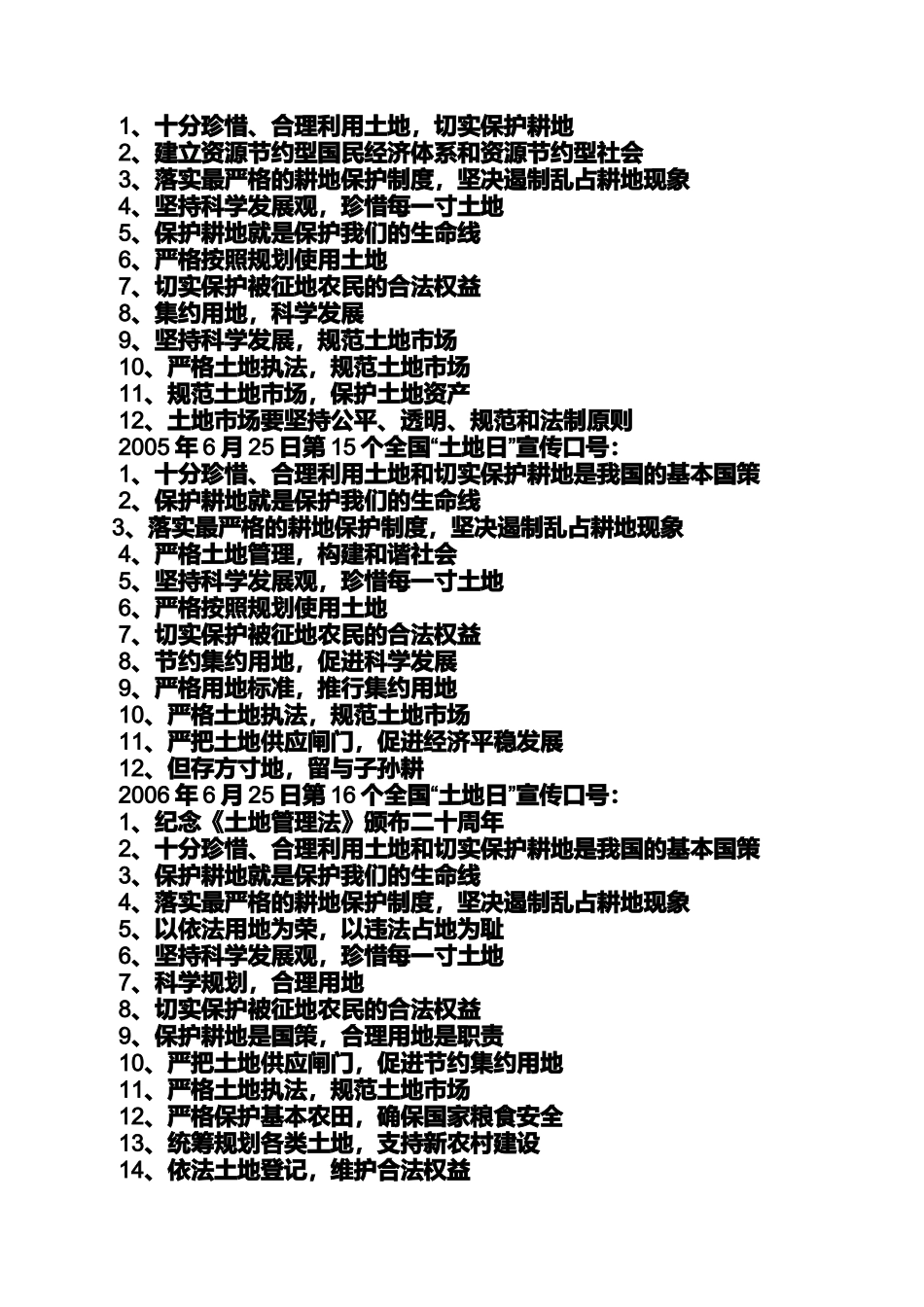 1、十分珍惜、合理利用土地，切实保护耕地
2、建立资源节约型国民经济体系和资源节约型社会
3、落实最严格的耕地保护制度，坚决遏制乱占耕地现象
4、坚持科学发展观，珍惜每一寸土地
5、保护耕地就是保护我们的生命线
6、严格按照规划使用土地
7、切实保护被征地农民的合法权益
8、集约用地，科学发展
9、坚持科学发展，规范土地市场
10、严格土地执法，规范土地市场
11、规范土地市场，保护土地资产
12、土地市场要坚持公平、透明、规范和法制原则
2005 年 6 月 25 日第 15 个全国“土地日”宣传口号：
1、十分珍惜、合理利用土地和切实保护耕地是我国的基本国策
2、保护耕地就是保护我们的生命线
3、落实最严格的耕地保护制度，坚决遏制乱占耕地现象
4、严格土地管理，构建和谐社会
5、坚持科学发展观，珍惜每一寸土地
6、严格按照规划使用土地
7、切实保护被征地农民的合法权益
8、节约集约用地，促进科学发展
9、严格用地标准，推行集约用地
10、严格土地执法，规范土地市场
11、严把土地供应闸门，促进经济平稳发展
12、但存方寸地，留与子孙耕
2006 年 6 月 25 日第 16 个全国“土地日”宣传口号：
1、纪念《土地管理法》颁布二十周年
2、十分珍惜、合理利用土地和切实保护耕地是我国的基本国策
3、保护耕地就是保护我们的生命线
4、落实最严格的耕地保护制度，坚决遏制乱占耕地现象
5、以依法用地为荣，以违法占地为耻
6、坚持科学发展观，珍惜每一寸土地
7、科学规划，合理用地
8、切实保护被征地农民的合法权益
9、保护耕地是国策，合理用地是职责
10、严把土地供应闸门，促进节约集约用地
11、严格土地执法，规范土地市场
12、严格保护基本农田，确保国家粮食安全
13、统筹规划各类土地，支持新农村建设
14、依法土地登记，维护合法权益